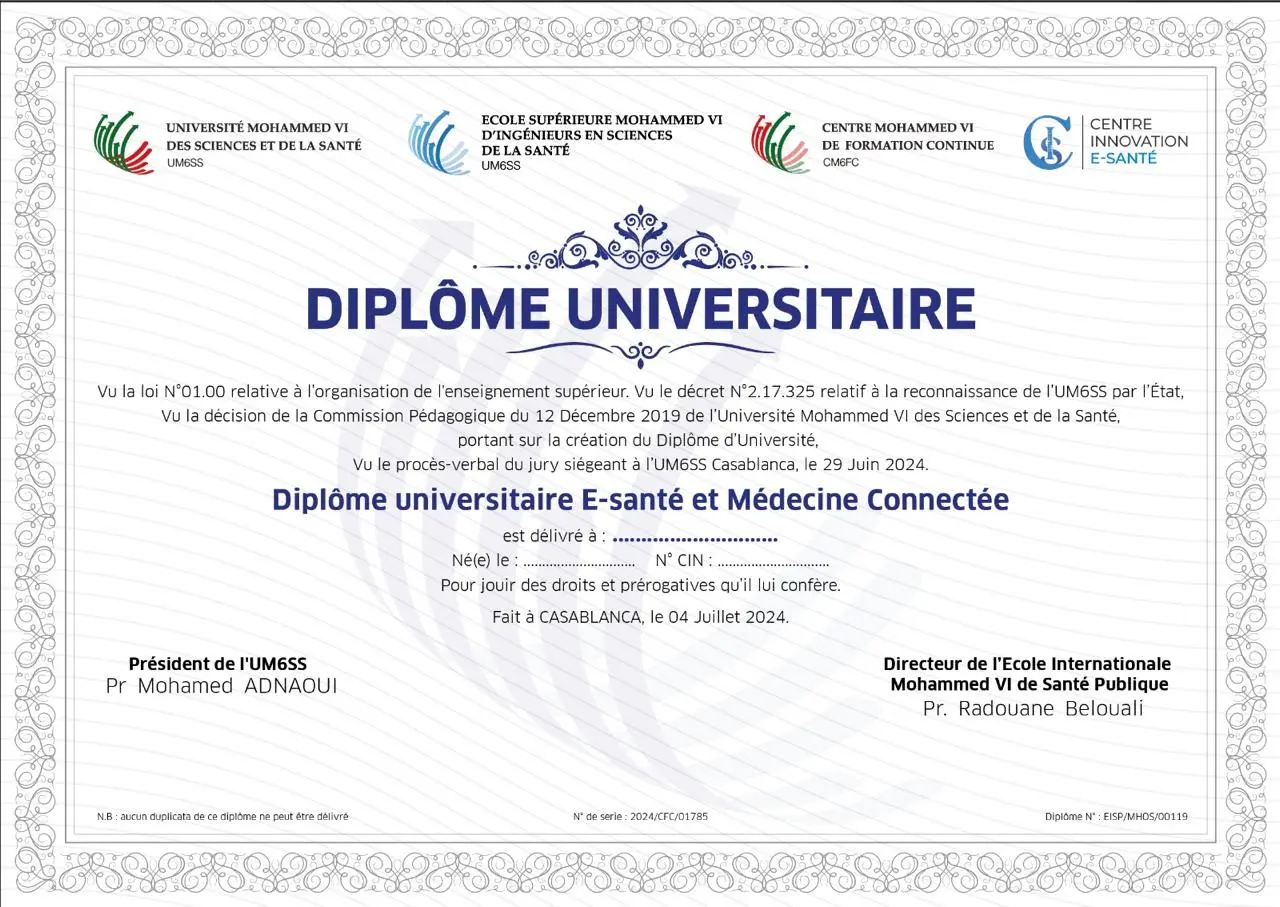 UNIVERSITÉ MOHAMMED VI
DES SCIENCES ET DE LA SANTÉ
UM6SS

ECOLE SUPÉRIEURE MOHAMMED VI
D'INGÉNIEURS EN SCIENCES
DE LA SANTÉ
UM6SS

CENTRE MOHAMMED VI
DE FORMATION CONTINUE
CM6FC

CENTRE
INNOVATION
E-SANTÉ

DIPLÔME UNIVERSITAIRE

Vu la loi N°01.00 relative à l'organisation de l'enseignement supérieur. Vu le décret N°2.17.325 relatif à la reconnaissance de l'UM6SS par l'État,
Vu la décision de la Commission Pédagogique du 12 Décembre 2019 de l'Université Mohammed VI des Sciences et de la Santé,
portant sur la création du Diplôme d'Université,
Vu le procès-verbal du jury siégeant à l'UM6SS Casablanca, le 29 Juin 2024.

Diplôme universitaire E-santé et Médecine Connectée

est délivré à : ..............................
Né(e) le : .............................. N° CIN : ..............................
Pour jouir des droits et prérogatives qu'il lui confère.

Fait à CASABLANCA, le 04 Juillet 2024.

Président de l'UM6SS
Pr Mohamed ADNAOUI

Directeur de l'Ecole Internationale
Mohammed VI de Santé Publique
Pr. Radouane Belouali

N.B : aucun duplicata de ce diplôme ne peut être délivré

N° de serie : 2024/CFC/01785

Diplôme N° : EISP/MHOS/00119